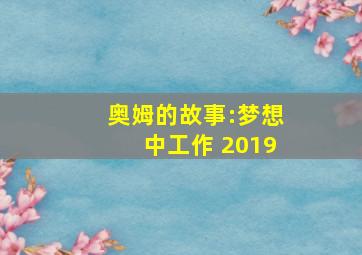 奥姆的故事:梦想中工作 2019